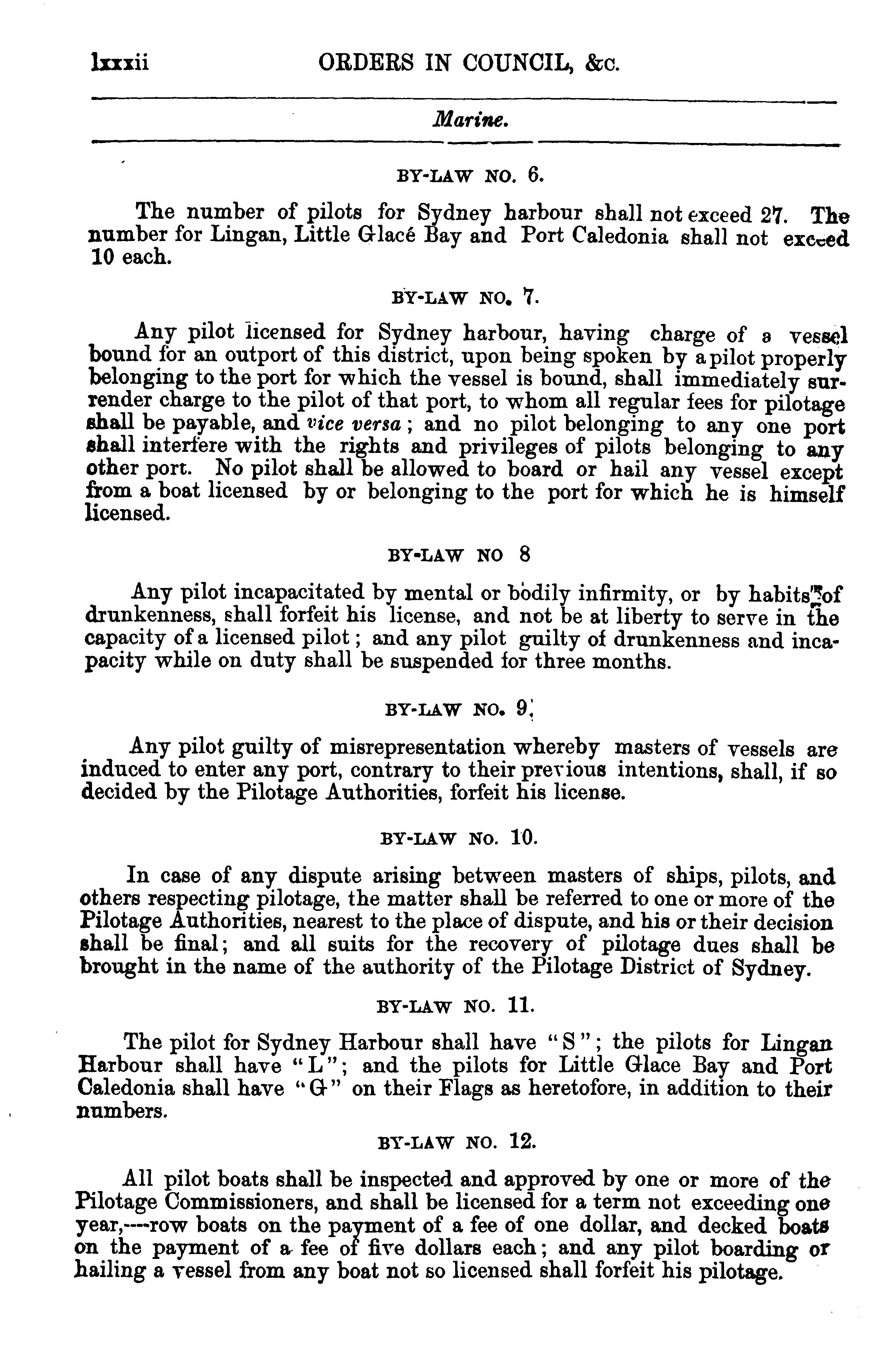 lxxxii ORDERS IN COUNCIL, &c.

Marine.

BY-LAW NO. 6.

The number of pilots for Sydney harbour shall not exceed 27. The number for Lingan, Little Glacé Bay and Port Caledonia shall not exceed 10 each.

BY-LAW NO. 7.

Any pilot licensed for Sydney harbour, having charge of a vessel bound for an outport of this district, upon being spoken by a pilot properly belonging to the port for which the vessel is bound, shall immediately surrender charge to the pilot of that port, to whom all regular fees for pilotage shall be payable, and vice versa; and no pilot belonging to any one port shall interfere with the rights and privileges of pilots belonging to any other port. No pilot shall be allowed to board or hail any vessel except from a boat licensed by or belonging to the port for which he is himself licensed.

BY-LAW NO 8

Any pilot incapacitated by mental or bodily infirmity, or by habits of drunkenness, shall forfeit his license, and not be at liberty to serve in the capacity of a licensed pilot; and any pilot guilty of drunkenness and incapacity while on duty shall be suspended for three months.

BY-LAW NO. 9.

Any pilot guilty of misrepresentation whereby masters of vessels are induced to enter any port, contrary to their previous intentions, shall, if so decided by the Pilotage Authorities, forfeit his license.

BY-LAW NO. 10.

In case of any dispute arising between masters of ships, pilots, and others respecting pilotage, the matter shall be referred to one or more of the Pilotage Authorities, nearest to the place of dispute, and his or their decision shall be final; and all suits for the recovery of pilotage dues shall be brought in the name of the authority of the Pilotage District of Sydney.

BY-LAW NO. 11.

The pilot for Sydney Harbour shall have "S"; the pilots for Lingan Harbour shall have "L"; and the pilots for Little Glace Bay and Port Caledonia shall have "G" on their Flags as heretofore, in addition to their numbers.

BY-LAW NO. 12.

All pilot boats shall be inspected and approved by one or more of the Pilotage Commissioners, and shall be licensed for a term not exceeding one year,---row boats on the payment of a fee of one dollar, and decked boats on the payment of a fee of five dollars each; and any pilot boarding or hailing a vessel from any boat not so licensed shall forfeit his pilotage.